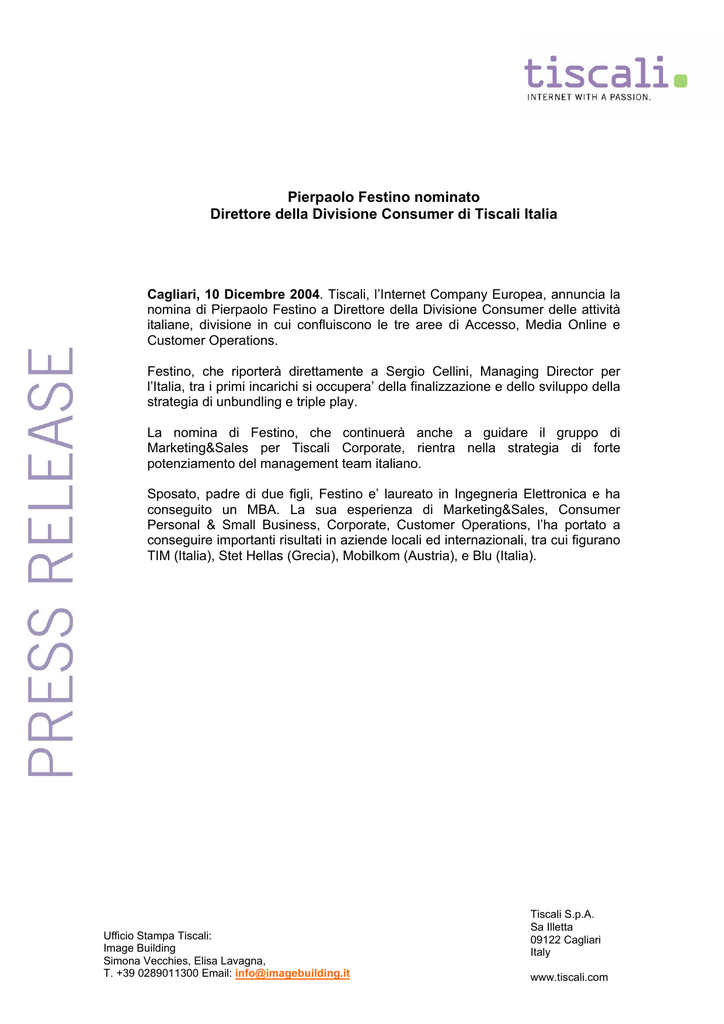 tiscali.
INTERNET WITH A PASSION.

PRESS RELEASE

Pierpaolo Festino nominato
Direttore della Divisione Consumer di Tiscali Italia

Cagliari, 10 Dicembre 2004. Tiscali, l'Internet Company Europea, annuncia la nomina di Pierpaolo Festino a Direttore della Divisione Consumer delle attività italiane, divisione in cui confluiscono le tre aree di Accesso, Media Online e Customer Operations.

Festino, che riporterà direttamente a Sergio Cellini, Managing Director per l'Italia, tra i primi incarichi si occupera' della finalizzazione e dello sviluppo della strategia di unbundling e triple play.

La nomina di Festino, che continuerà anche a guidare il gruppo di Marketing&Sales per Tiscali Corporate, rientra nella strategia di forte potenziamento del management team italiano.

Sposato, padre di due figli, Festino e' laureato in Ingegneria Elettronica e ha conseguito un MBA. La sua esperienza di Marketing&Sales, Consumer Personal & Small Business, Corporate, Customer Operations, l'ha portato a conseguire importanti risultati in aziende locali ed internazionali, tra cui figurano TIM (Italia), Stet Hellas (Grecia), Mobilkom (Austria), e Blu (Italia).

Ufficio Stampa Tiscali:
Image Building
Simona Vecchies, Elisa Lavagna,
T. +39 0289011300 Email: info@imagebuilding.it

Tiscali S.p.A.
Sa Illetta
09122 Cagliari
Italy

www.tiscali.com